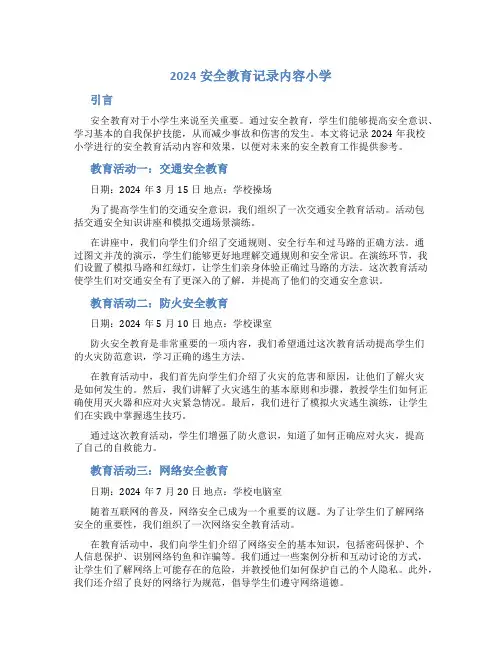 2024 安全教育记录内容小学

引言

安全教育对于小学生来说至关重要。通过安全教育，学生们能够提高安全意识、学习基本的自我保护技能，从而减少事故和伤害的发生。本文将记录 2024 年我校小学进行的安全教育活动内容和效果，以便对未来的安全教育工作提供参考。

教育活动一：交通安全教育

日期：2024 年 3 月 15 日 地点：学校操场

为了提高学生们的交通安全意识，我们组织了一次交通安全教育活动。活动包括交通安全知识讲座和模拟交通场景演练。

在讲座中，我们向学生们介绍了交通规则、安全行车和过马路的正确方法。通过图文并茂的演示，学生们能够更好地理解交通规则和安全常识。在演练环节，我们设置了模拟马路和红绿灯，让学生们亲身体验正确过马路的方法。这次教育活动使学生们对交通安全有了更深入的了解，并提高了他们的交通安全意识。

教育活动二：防火安全教育

日期：2024 年 5 月 10 日 地点：学校课室

防火安全教育是非常重要的一项内容，我们希望通过这次教育活动提高学生们的火灾防范意识，学习正确的逃生方法。

在教育活动中，我们首先向学生们介绍了火灾的危害和原因，让他们了解火灾是如何发生的。然后，我们讲解了火灾逃生的基本原则和步骤，教授学生们如何正确使用灭火器和应对火灾紧急情况。最后，我们进行了模拟火灾逃生演练，让学生们在实践中掌握逃生技巧。

通过这次教育活动，学生们增强了防火意识，知道了如何正确应对火灾，提高了自己的自救能力。

教育活动三：网络安全教育

日期：2024 年 7 月 20 日 地点：学校电脑室

随着互联网的普及，网络安全已成为一个重要的议题。为了让学生们了解网络安全的重要性，我们组织了一次网络安全教育活动。

在教育活动中，我们向学生们介绍了网络安全的基本知识，包括密码保护、个人信息保护、识别网络钓鱼和诈骗等。我们通过一些案例分析和互动讨论的方式，让学生们了解网络上可能存在的危险，并教授他们如何保护自己的个人隐私。此外，我们还介绍了良好的网络行为规范，倡导学生们遵守网络道德。